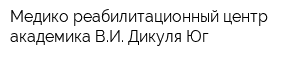 Медико реабилитационный центр академика В.И. Дикуля Юг